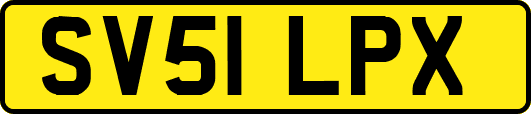 SV51 LPX